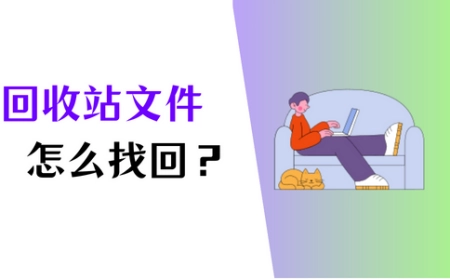 回收站文件
怎么找回？